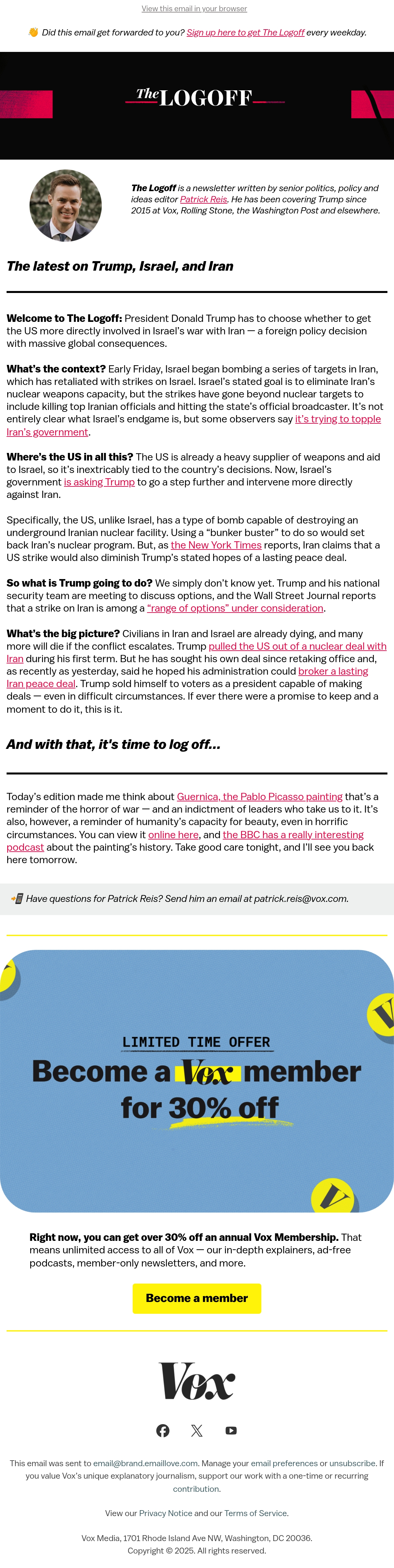 View this email in your browser

👋 Did this email get forwarded to you? Sign up here to get The Logoff every weekday.

The LOGOFF

The Logoff is a newsletter written by senior politics, policy and ideas editor Patrick Reis. He has been covering Trump since 2015 at Vox, Rolling Stone, the Washington Post and elsewhere.

The latest on Trump, Israel, and Iran

Welcome to The Logoff: President Donald Trump has to choose whether to get the US more directly involved in Israel's war with Iran — a foreign policy decision with massive global consequences.

What's the context? Early Friday, Israel began bombing a series of targets in Iran, which has retaliated with strikes on Israel. Israel's stated goal is to eliminate Iran's nuclear weapons capacity, but the strikes have gone beyond nuclear targets to include killing top Iranian officials and hitting the state's official broadcaster. It's not entirely clear what Israel's endgame is, but some observers say it's trying to topple Iran's government.

Where's the US in all this? The US is already a heavy supplier of weapons and aid to Israel, so it's inextricably tied to the country's decisions. Now, Israel's government is asking Trump to go a step further and intervene more directly against Iran.

Specifically, the US, unlike Israel, has a type of bomb capable of destroying an underground Iranian nuclear facility. Using a "bunker buster" to do so would set back Iran's nuclear program. But, as the New York Times reports, Iran claims that a US strike would also diminish Trump's stated hopes of a lasting peace deal.

So what is Trump going to do? We simply don't know yet. Trump and his national security team are meeting to discuss options, and the Wall Street Journal reports that a strike on Iran is among a "range of options" under consideration.

What's the big picture? Civilians in Iran and Israel are already dying, and many more will die if the conflict escalates. Trump pulled the US out of a nuclear deal with Iran during his first term. But he has sought his own deal since retaking office and, as recently as yesterday, said he hoped his administration could broker a lasting Iran peace deal. Trump sold himself to voters as a president capable of making deals — even in difficult circumstances. If ever there were a promise to keep and a moment to do it, this is it.

And with that, it's time to log off...

Today's edition made me think about Guernica, the Pablo Picasso painting that's a reminder of the horror of war — and an indictment of leaders who take us to it. It's also, however, a reminder of humanity's capacity for beauty, even in horrific circumstances. You can view it online here, and the BBC has a really interesting podcast about the painting's history. Take good care tonight, and I'll see you back here tomorrow.

📲 Have questions for Patrick Reis? Send him an email at patrick.reis@vox.com.

LIMITED TIME OFFER
Become a Vox member for 30% off

Right now, you can get over 30% off an annual Vox Membership. That means unlimited access to all of Vox — our in-depth explainers, ad-free podcasts, member-only newsletters, and more.

Become a member

Vox

This email was sent to email@brand.emaillove.com. Manage your email preferences or unsubscribe. If you value Vox's unique explanatory journalism, support our work with a one-time or recurring contribution.

View our Privacy Notice and our Terms of Service.

Vox Media, 1701 Rhode Island Ave NW, Washington, DC 20036.
Copyright © 2025. All rights reserved.